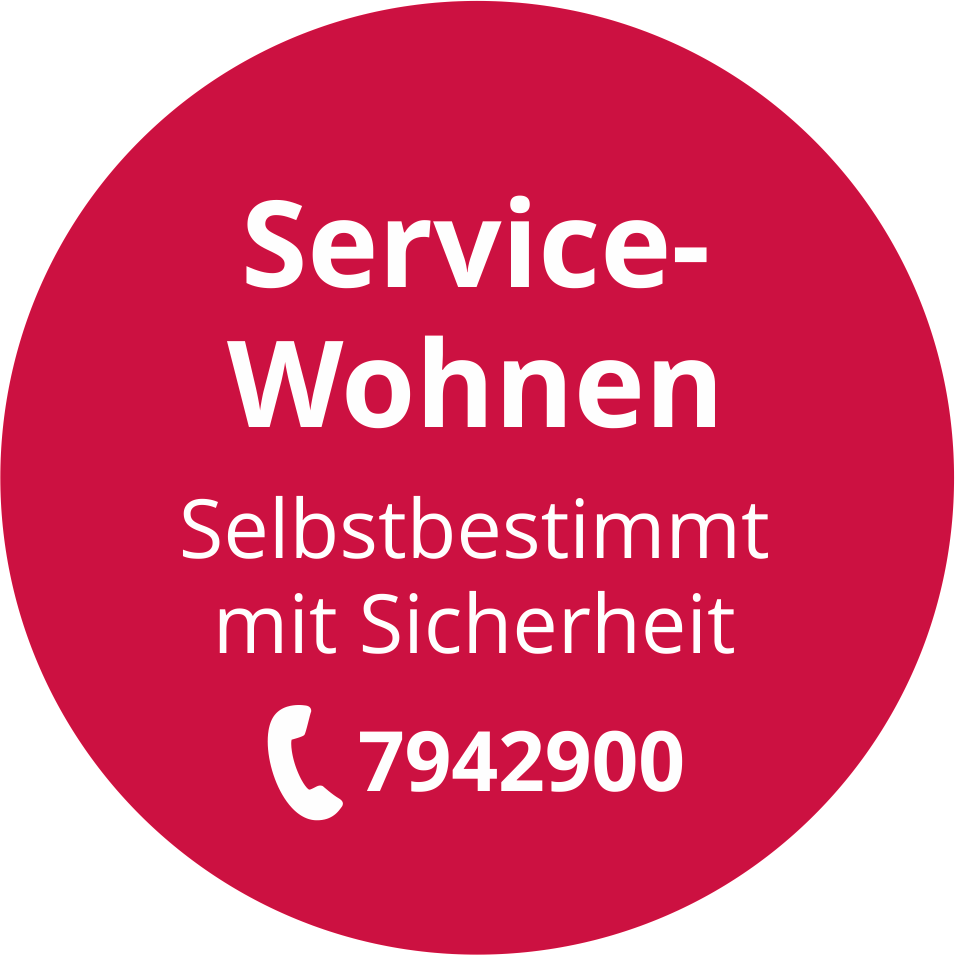 Service-Wohnen

Selbstbestimmt mit Sicherheit

7942900